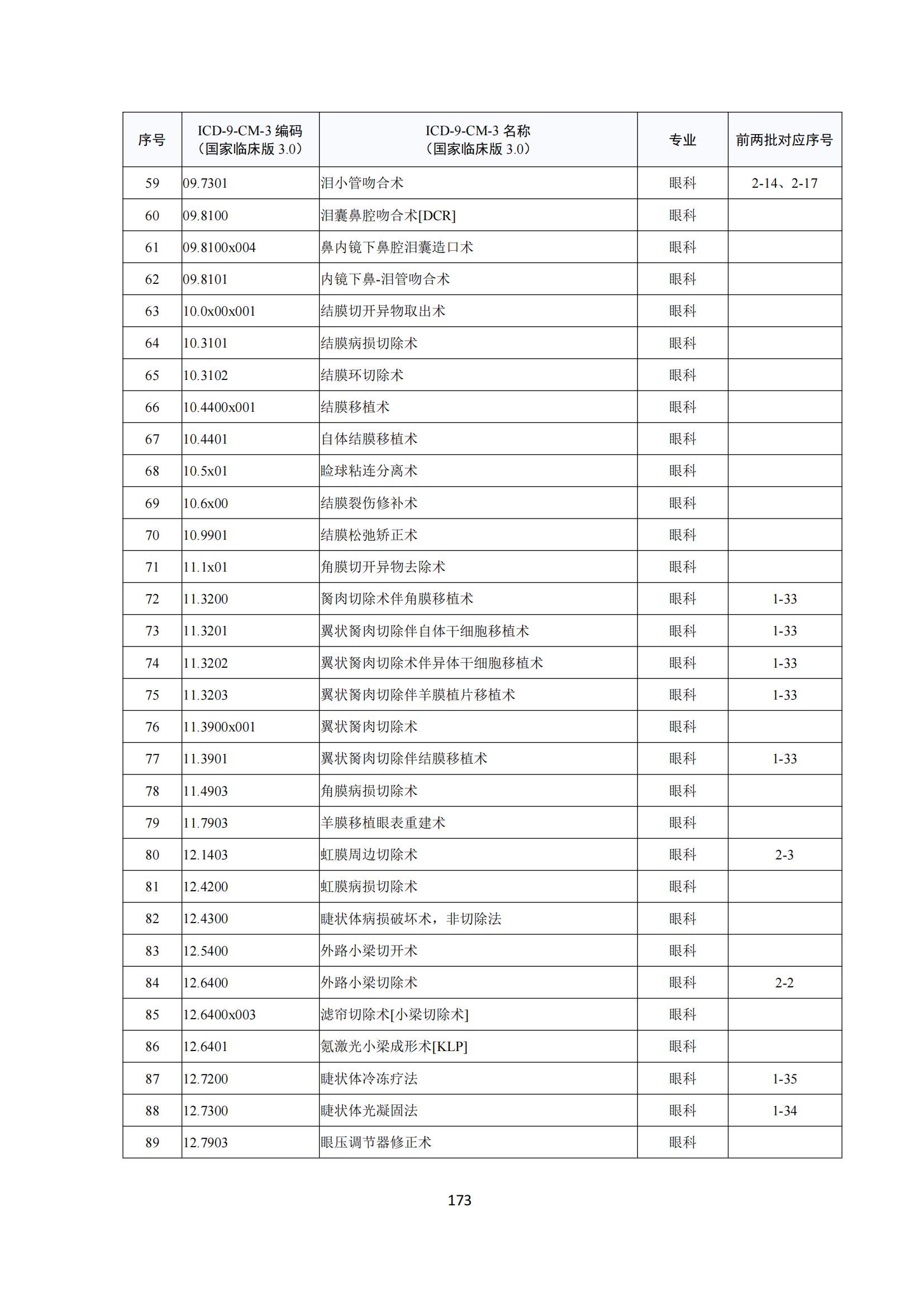 | 序号 | ICD-9-CM-3 编码（国家临床版 3.0） | ICD-9-CM-3 名称（国家临床版 3.0） | 专业 | 前两批对应序号 |
|---|---|---|---|---|
| 59 | 09.7301 | 泪小管吻合术 | 眼科 | 2-14、2-17 |
| 60 | 09.8100 | 泪囊鼻腔吻合术[DCR] | 眼科 | |
| 61 | 09.8100x004 | 鼻内镜下鼻腔泪囊造口术 | 眼科 | |
| 62 | 09.8101 | 内镜下鼻-泪管吻合术 | 眼科 | |
| 63 | 10.0x00x001 | 结膜切开异物取出术 | 眼科 | |
| 64 | 10.3101 | 结膜病损切除术 | 眼科 | |
| 65 | 10.3102 | 结膜环切除术 | 眼科 | |
| 66 | 10.4400x001 | 结膜移植术 | 眼科 | |
| 67 | 10.4401 | 自体结膜移植术 | 眼科 | |
| 68 | 10.5x01 | 睑球粘连分离术 | 眼科 | |
| 69 | 10.6x00 | 结膜裂伤修补术 | 眼科 | |
| 70 | 10.9901 | 结膜松弛矫正术 | 眼科 | |
| 71 | 11.1x01 | 角膜切开异物去除术 | 眼科 | |
| 72 | 11.3200 | 胬肉切除术伴角膜移植术 | 眼科 | 1-33 |
| 73 | 11.3201 | 翼状胬肉切除伴自体干细胞移植术 | 眼科 | 1-33 |
| 74 | 11.3202 | 翼状胬肉切除术伴异体干细胞移植术 | 眼科 | 1-33 |
| 75 | 11.3203 | 翼状胬肉切除伴羊膜植片移植术 | 眼科 | 1-33 |
| 76 | 11.3900x001 | 翼状胬肉切除术 | 眼科 | |
| 77 | 11.3901 | 翼状胬肉切除伴结膜移植术 | 眼科 | 1-33 |
| 78 | 11.4903 | 角膜病损切除术 | 眼科 | |
| 79 | 11.7903 | 羊膜移植眼表重建术 | 眼科 | |
| 80 | 12.1403 | 虹膜周边切除术 | 眼科 | 2-3 |
| 81 | 12.4200 | 虹膜病损切除术 | 眼科 | |
| 82 | 12.4300 | 睫状体病损破坏术，非切除法 | 眼科 | |
| 83 | 12.5400 | 外路小梁切开术 | 眼科 | |
| 84 | 12.6400 | 外路小梁切除术 | 眼科 | 2-2 |
| 85 | 12.6400x003 | 滤帘切除术[小梁切除术] | 眼科 | |
| 86 | 12.6401 | 氪激光小梁成形术[KLP] | 眼科 | |
| 87 | 12.7200 | 睫状体冷冻疗法 | 眼科 | 1-35 |
| 88 | 12.7300 | 睫状体光凝固法 | 眼科 | 1-34 |
| 89 | 12.7903 | 眼压调节器修正术 | 眼科 | |

173